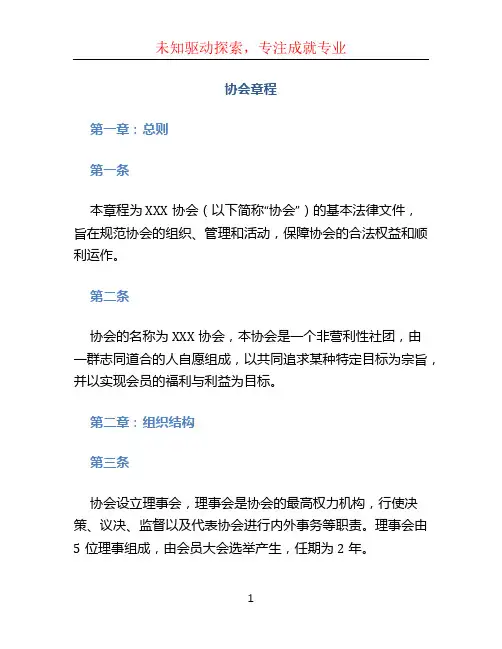 未知驱动探索，专注成就专业

协会章程

第一章：总则

第一条

本章程为 XXX 协会（以下简称“协会”）的基本法律文件，旨在规范协会的组织、管理和活动，保障协会的合法权益和顺利运作。

第二条

协会的名称为 XXX 协会，本协会是一个非营利性社团，由一群志同道合的人自愿组成，以共同追求某种特定目标为宗旨，并以实现会员的福利与利益为目标。

第二章：组织结构

第三条

协会设立理事会，理事会是协会的最高权力机构，行使决策、议决、监督以及代表协会进行内外事务等职责。理事会由 5 位理事组成，由会员大会选举产生，任期为 2 年。

1